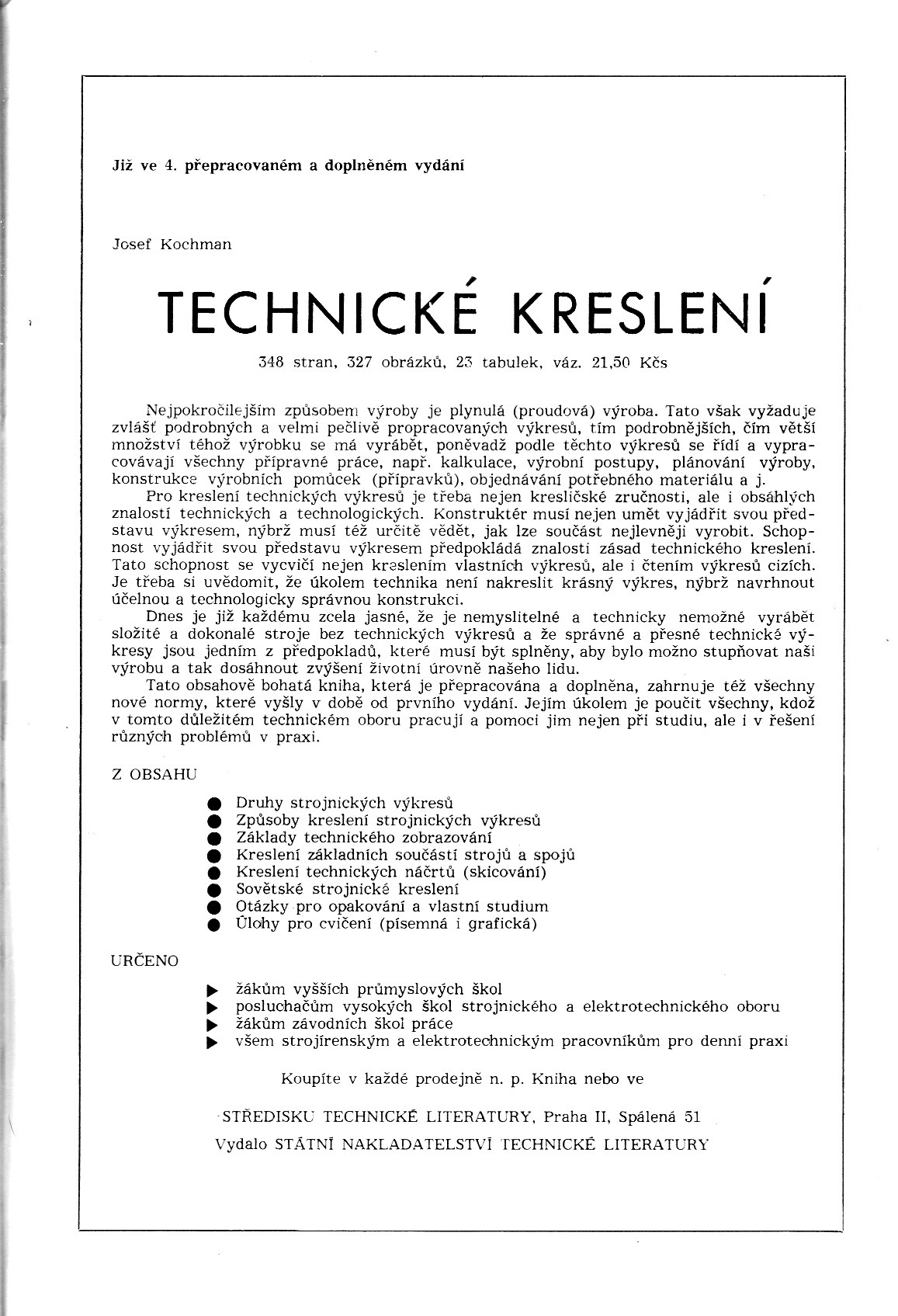 Již ve 4. přepracovaném a doplněném vydání

Josef Kochman

TECHNICKÉ KRESLENÍ

348 stran, 327 obrázků, 23 tabulek, váz. 21,50 Kčs

Nejpokročilejším způsobem výroby je plynulá (proudová) výroba. Tato však vyžaduje zvlášť podrobných a velmi pečlivě propracovaných výkresů, tím podrobnějších, čím větší množství téhož výrobku se má vyrábět, poněvadž podle těchto výkresů se řídí a vypracovávají všechny přípravné práce, např. kalkulace, výrobní postupy, plánování výroby, konstrukce výrobních pomůcek (přípravků), objednávání potřebného materiálu a j.

Pro kreslení technických výkresů je třeba nejen kresličské zručnosti, ale i obsáhlých znalostí technických a technologických. Konstruktér musí nejen umět vyjádřit svou představu výkresem, nýbrž musí též určitě vědět, jak lze součást nejlevněji vyrobit. Schopnost vyjádřit svou představu výkresem předpokládá znalosti zásad technického kreslení. Tato schopnost se vycvičí nejen kreslením vlastních výkresů, ale i čtením výkresů cizích. Je třeba si uvědomit, že úkolem technika není nakreslit krásný výkres, nýbrž navrhnout účelnou a technologicky správnou konstrukci.

Dnes je již každému zcela jasné, že je nemyslitelné a technicky nemožné vyrábět složité a dokonalé stroje bez technických výkresů a že správné a přesné technické výkresy jsou jedním z předpokladů, které musí být splněny, aby bylo možno stupňovat naši výrobu a tak dosáhnout zvýšení životní úrovně našeho lidu.

Tato obsahově bohatá kniha, která je přepracována a doplněna, zahrnuje též všechny nové normy, které vyšly v době od prvního vydání. Jejím úkolem je poučit všechny, kdož v tomto důležitém technickém oboru pracují a pomoci jim nejen při studiu, ale i v řešení různých problémů v praxi.

Z OBSAHU

● Druhy strojnických výkresů
● Způsoby kreslení strojnických výkresů
● Základy technického zobrazování
● Kreslení základních součástí strojů a spojů
● Kreslení technických náčrtů (skicování)
● Sovětské strojnické kreslení
● Otázky pro opakování a vlastní studium
● Úlohy pro cvičení (písemná i grafická)

URČENO

▶ žákům vyšších průmyslových škol
▶ posluchačům vysokých škol strojnického a elektrotechnického oboru
▶ žákům závodních škol práce
▶ všem strojírenským a elektrotechnickým pracovníkům pro denní praxi

Koupíte v každé prodejně n. p. Kniha nebo ve

STŘEDISKU TECHNICKÉ LITERATURY, Praha II, Spálená 51

Vydalo STÁTNÍ NAKLADATELSTVÍ TECHNICKÉ LITERATURY